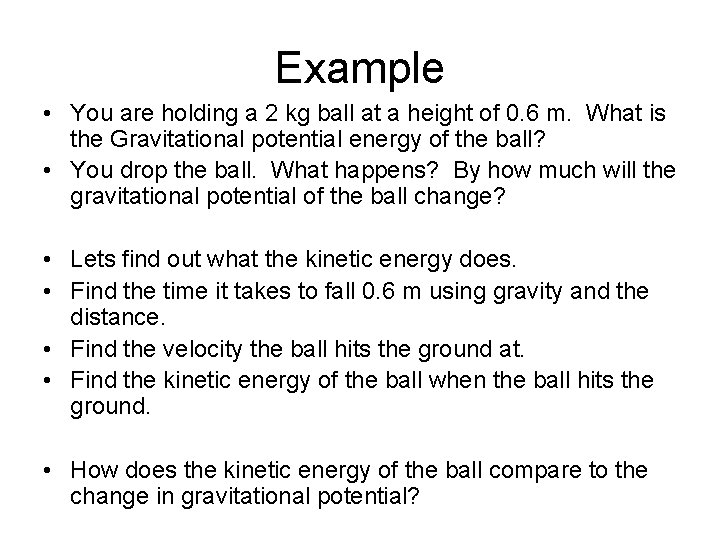 Example

• You are holding a 2 kg ball at a height of 0.6 m. What is the Gravitational potential energy of the ball?
• You drop the ball. What happens? By how much will the gravitational potential of the ball change?

• Lets find out what the kinetic energy does.
• Find the time it takes to fall 0.6 m using gravity and the distance.
• Find the velocity the ball hits the ground at.
• Find the kinetic energy of the ball when the ball hits the ground.

• How does the kinetic energy of the ball compare to the change in gravitational potential?